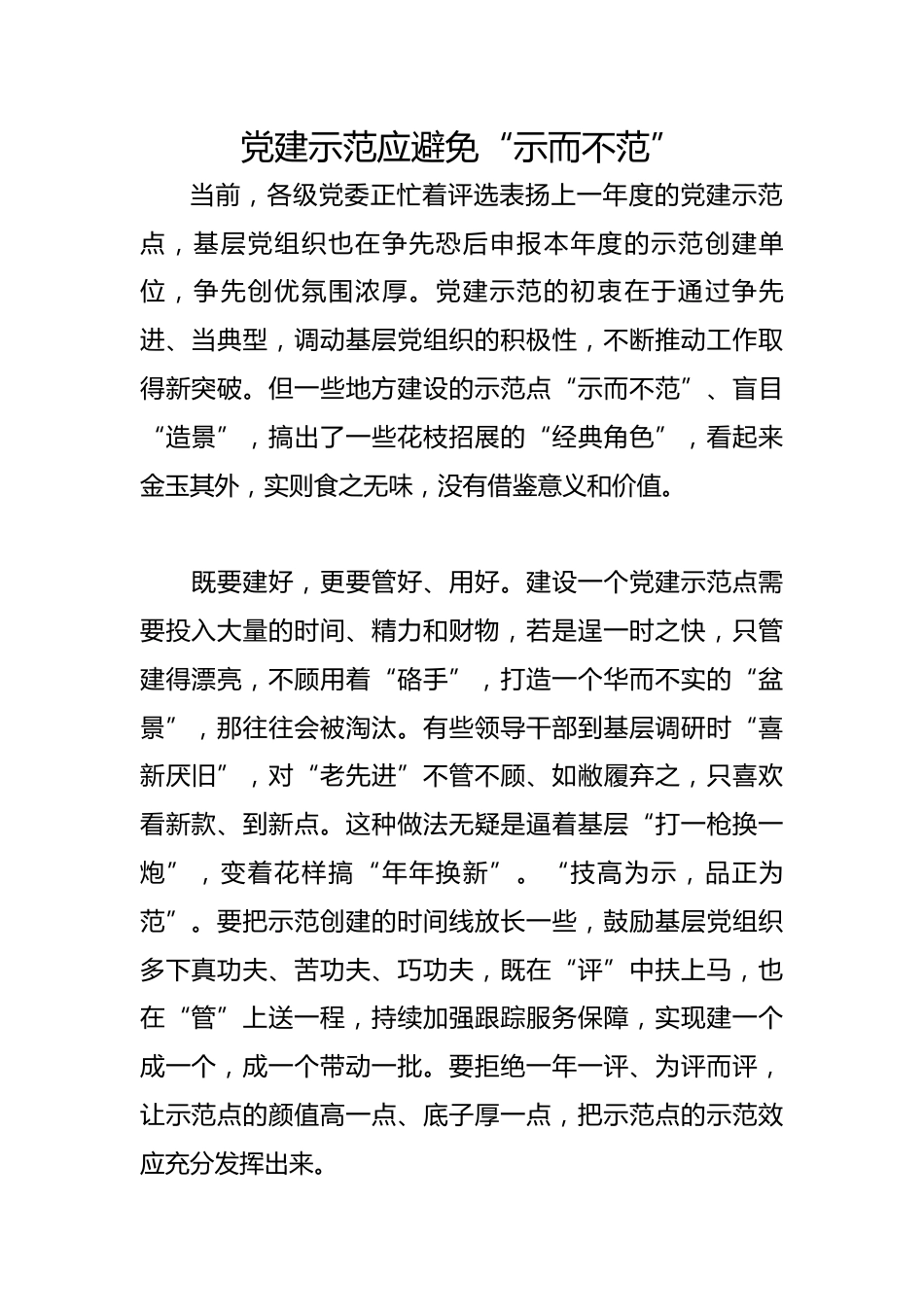 党建示范应避免“示而不范”

当前，各级党委正忙着评选表扬上一年度的党建示范点，基层党组织也在争先恐后申报本年度的示范创建单位，争先创优氛围浓厚。党建示范的初衷在于通过争先进、当典型，调动基层党组织的积极性，不断推动工作取得新突破。但一些地方建设的示范点“示而不范”、盲目“造景”，搞出了一些花枝招展的“经典角色”，看起来金玉其外，实则食之无味，没有借鉴意义和价值。

既要建好，更要管好、用好。建设一个党建示范点需要投入大量的时间、精力和财物，若是逞一时之快，只管建得漂亮，不顾用着“硌手”，打造一个华而不实的“盆景”，那往往会被淘汰。有些领导干部到基层调研时“喜新厌旧”，对“老先进”不管不顾、如敝履弃之，只喜欢看新款、到新点。这种做法无疑是逼着基层“打一枪换一炮”，变着花样搞“年年换新”。“技高为示，品正为范”。要把示范创建的时间线放长一些，鼓励基层党组织多下真功夫、苦功夫、巧功夫，既在“评”中扶上马，也在“管”上送一程，持续加强跟踪服务保障，实现建一个成一个，成一个带动一批。要拒绝一年一评、为评而评，让示范点的颜值高一点、底子厚一点，把示范点的示范效应充分发挥出来。